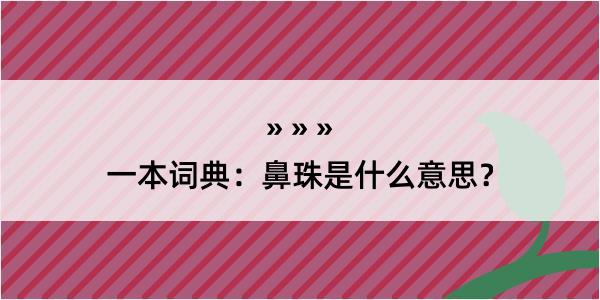 » » »

一本词典：鼻珠是什么意思？